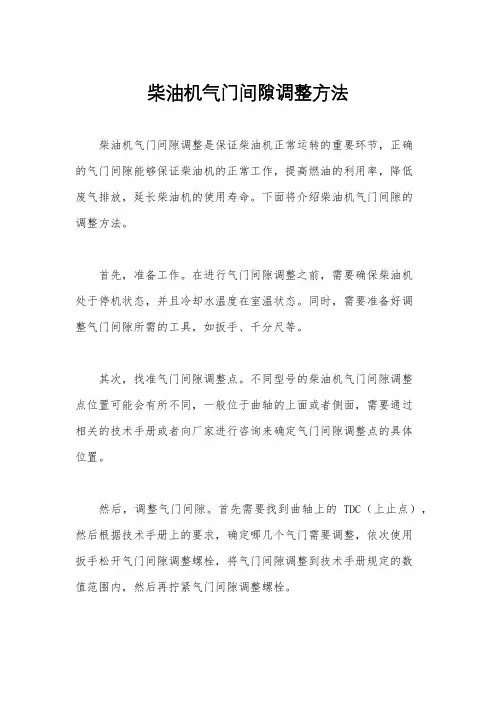 柴油机气门间隙调整方法

柴油机气门间隙调整是保证柴油机正常运转的重要环节，正确的气门间隙能够保证柴油机的正常工作，提高燃油的利用率，降低废气排放，延长柴油机的使用寿命。下面将介绍柴油机气门间隙的调整方法。

首先，准备工作。在进行气门间隙调整之前，需要确保柴油机处于停机状态，并且冷却水温度在室温状态。同时，需要准备好调整气门间隙所需的工具，如扳手、千分尺等。

其次，找准气门间隙调整点。不同型号的柴油机气门间隙调整点位置可能会有所不同，一般位于曲轴的上面或者侧面，需要通过相关的技术手册或者向厂家进行咨询来确定气门间隙调整点的具体位置。

然后，调整气门间隙。首先需要找到曲轴上的 TDC（上止点），然后根据技术手册上的要求，确定哪几个气门需要调整，依次使用扳手松开气门间隙调整螺栓，将气门间隙调整到技术手册规定的数值范围内，然后再拧紧气门间隙调整螺栓。